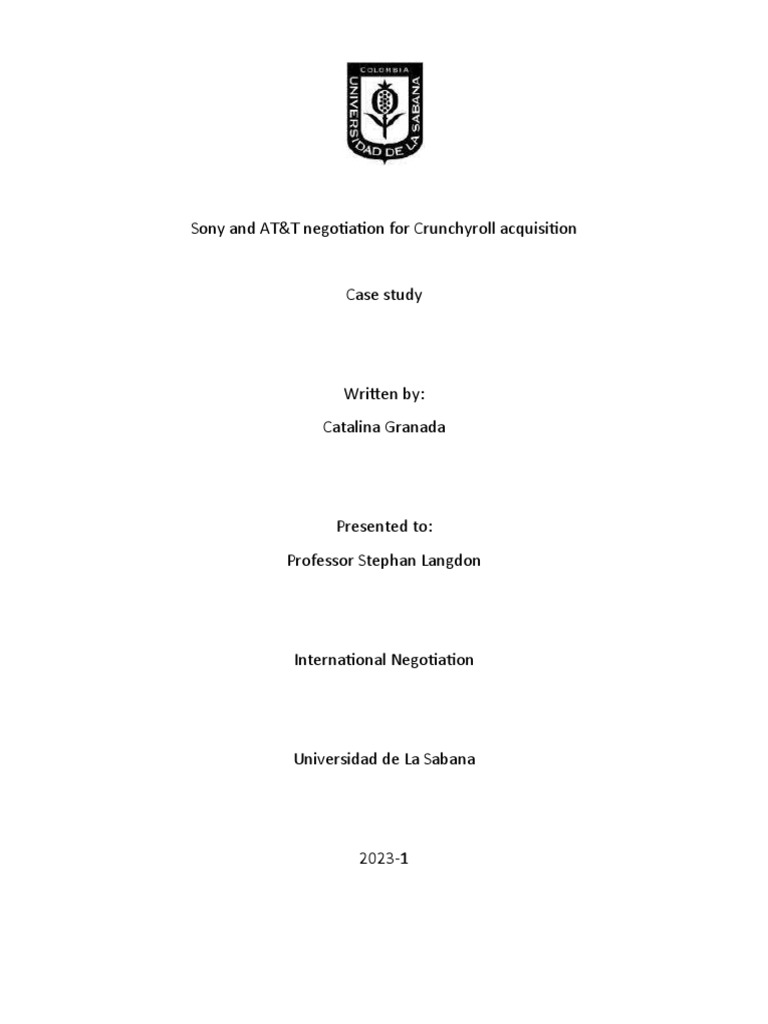 COLOMBIA
UNIVERSIDAD DE LA SABANA

Sony and AT&T negotiation for Crunchyroll acquisition

Case study

Written by:

Catalina Granada

Presented to:

Professor Stephan Langdon

International Negotiation

Universidad de La Sabana

2023-1